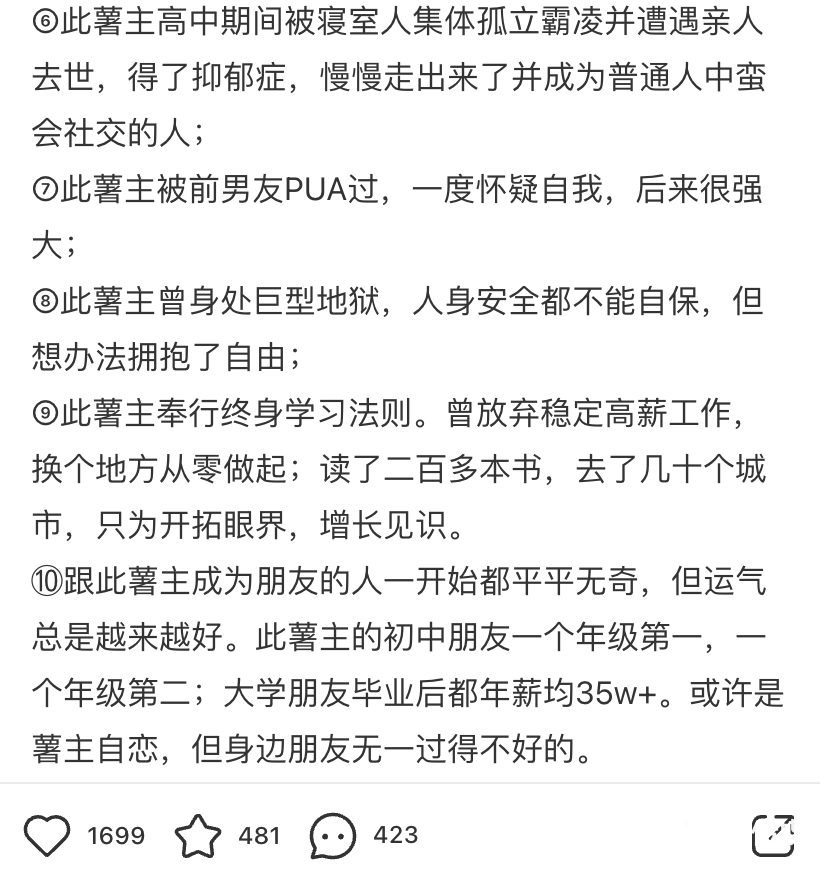 ⑥此薯主高中期间被寝室人集体孤立霸凌并遭遇亲人去世，得了抑郁症，慢慢走出来了并成为普通人中蛮会社交的人；
⑦此薯主被前男友PUA过，一度怀疑自我，后来很强大；
⑧此薯主曾身处巨型地狱，人身安全都不能自保，但想办法拥抱了自由；
⑨此薯主奉行终身学习法则。曾放弃稳定高薪工作，换个地方从零做起；读了二百多本书，去了几十个城市，只为开拓眼界，增长见识。
⑩跟此薯主成为朋友的人一开始都平平无奇，但运气总是越来越好。此薯主的初中朋友一个年级第一，一个年级第二；大学朋友毕业后都年薪均35w+。或许是薯主自恋，但身边朋友无一过得不好的。

1699 481 423